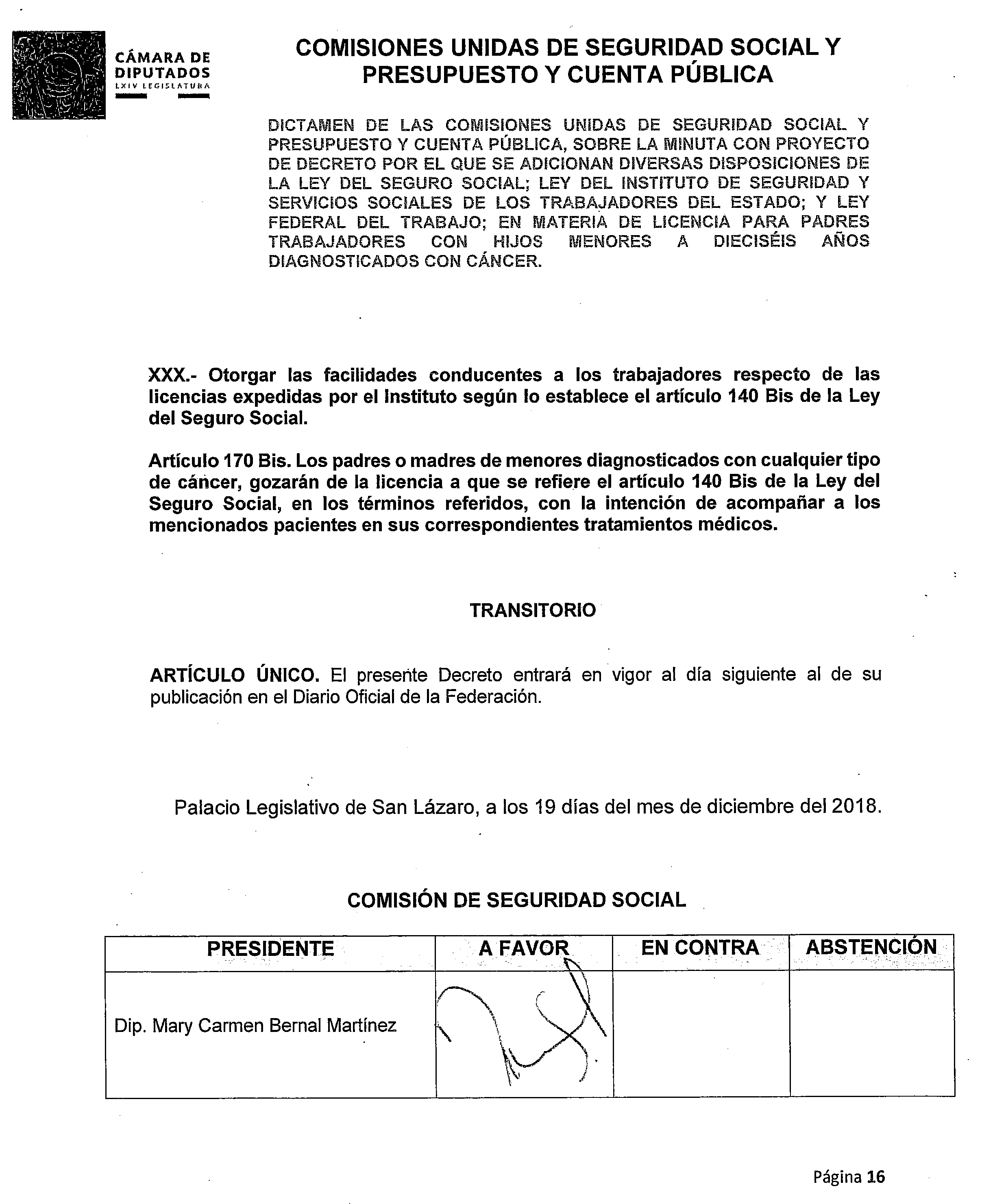 CÁMARA DE DIPUTADOS
LXIV LEGISLATURA

COMISIONES UNIDAS DE SEGURIDAD SOCIAL Y PRESUPUESTO Y CUENTA PÚBLICA

DICTAMEN DE LAS COMISIONES UNIDAS DE SEGURIDAD SOCIAL Y PRESUPUESTO Y CUENTA PÚBLICA, SOBRE LA MINUTA CON PROYECTO DE DECRETO POR EL QUE SE ADICIONAN DIVERSAS DISPOSICIONES DE LA LEY DEL SEGURO SOCIAL; LEY DEL INSTITUTO DE SEGURIDAD Y SERVICIOS SOCIALES DE LOS TRABAJADORES DEL ESTADO; Y LEY FEDERAL DEL TRABAJO; EN MATERIA DE LICENCIA PARA PADRES TRABAJADORES CON HIJOS MENORES A DIECISÉIS AÑOS DIAGNOSTICADOS CON CÁNCER.

XXX.- Otorgar las facilidades conducentes a los trabajadores respecto de las licencias expedidas por el Instituto según lo establece el artículo 140 Bis de la Ley del Seguro Social.

Artículo 170 Bis. Los padres o madres de menores diagnosticados con cualquier tipo de cáncer, gozarán de la licencia a que se refiere el artículo 140 Bis de la Ley del Seguro Social, en los términos referidos, con la intención de acompañar a los mencionados pacientes en sus correspondientes tratamientos médicos.

TRANSITORIO

ARTÍCULO ÚNICO. El presente Decreto entrará en vigor al día siguiente al de su publicación en el Diario Oficial de la Federación.

Palacio Legislativo de San Lázaro, a los 19 días del mes de diciembre del 2018.

COMISIÓN DE SEGURIDAD SOCIAL

| PRESIDENTE | A FAVOR | EN CONTRA | ABSTENCIÓN |
|---|---|---|---|
| Dip. Mary Carmen Bernal Martínez | | | |

Página 16